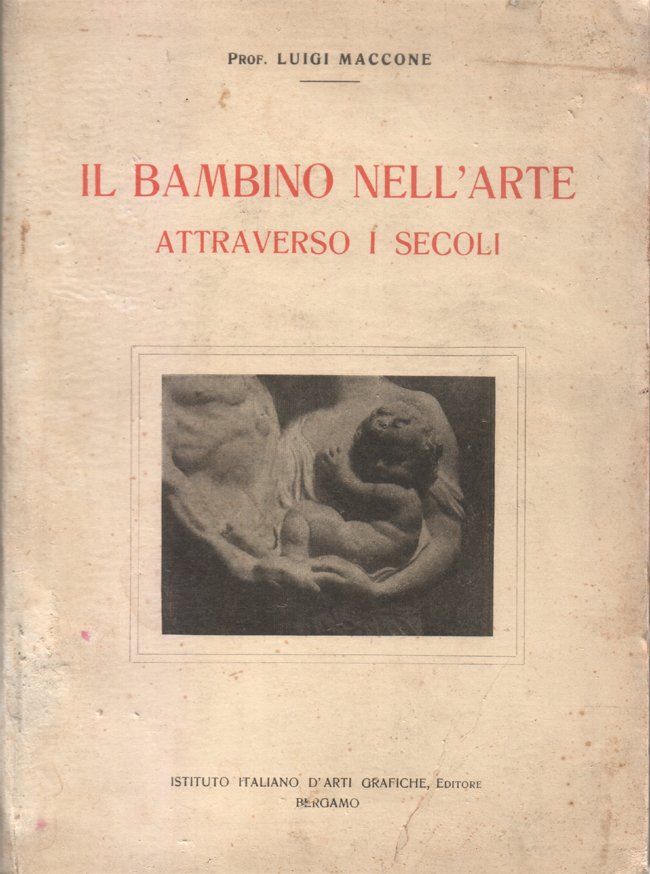 Prof. LUIGI MACCONE

IL BAMBINO NELL'ARTE
ATTRAVERSO I SECOLI

ISTITUTO ITALIANO D'ARTI GRAFICHE, Editore
BERGAMO